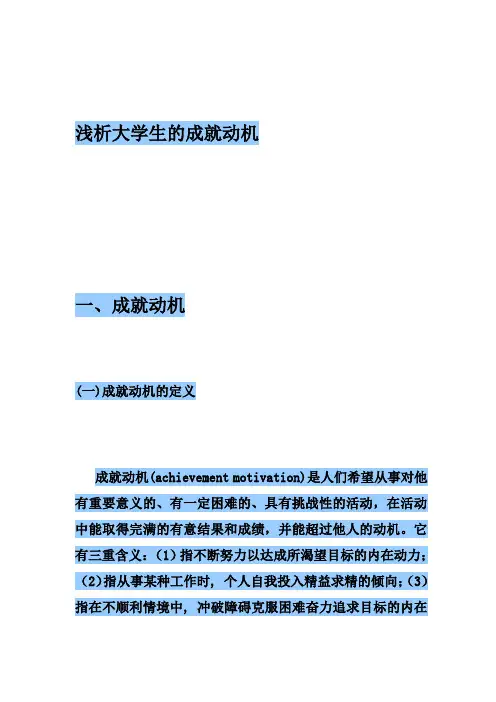 浅析大学生的成就动机

一、成就动机

(一)成就动机的定义

成就动机(achievement motivation)是人们希望从事对他有重要意义的、有一定困难的、具有挑战性的活动，在活动中能取得完满的有意结果和成绩，并能超过他人的动机。它有三重含义：(1)指不断努力以达成所渴望目标的内在动力；(2)指从事某种工作时，个人自我投入精益求精的倾向；(3)指在不顺利情境中，冲破障碍克服困难奋力追求目标的内在